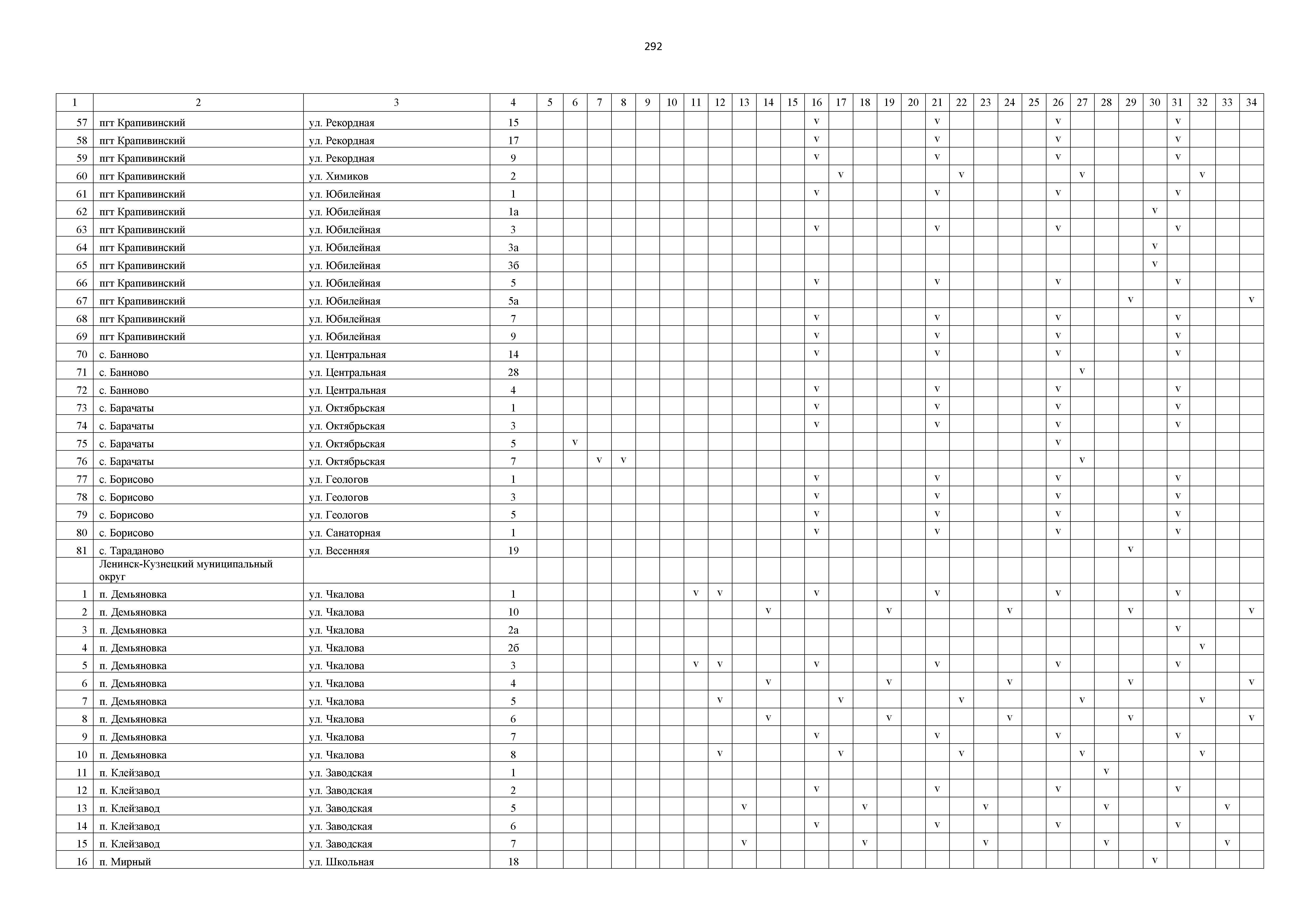 292

| 1 | 2 | 3 | 4 | 5 | 6 | 7 | 8 | 9 | 10 | 11 | 12 | 13 | 14 | 15 | 16 | 17 | 18 | 19 | 20 | 21 | 22 | 23 | 24 | 25 | 26 | 27 | 28 | 29 | 30 | 31 | 32 | 33 | 34 |
|---|---|---|---|---|---|---|---|---|---|---|---|---|---|---|---|---|---|---|---|---|---|---|---|---|---|---|---|---|---|---|---|---|---|
| 57 | пгт Крапивинский | ул. Рекордная | 15 | | | | | | | | | | | | v | | | | | v | | | | | v | | | | | v | | | |
| 58 | пгт Крапивинский | ул. Рекордная | 17 | | | | | | | | | | | | v | | | | | v | | | | | v | | | | | v | | | |
| 59 | пгт Крапивинский | ул. Рекордная | 9 | | | | | | | | | | | | v | | | | | v | | | | | v | | | | | v | | | |
| 60 | пгт Крапивинский | ул. Химиков | 2 | | | | | | | | | | | | | v | | | | | v | | | | | v | | | | | v | | |
| 61 | пгт Крапивинский | ул. Юбилейная | 1 | | | | | | | | | | | | v | | | | | v | | | | | v | | | | | v | | | |
| 62 | пгт Крапивинский | ул. Юбилейная | 1а | | | | | | | | | | | | | | | | | | | | | | | | | | v | | | | |
| 63 | пгт Крапивинский | ул. Юбилейная | 3 | | | | | | | | | | | | v | | | | | v | | | | | v | | | | | v | | | |
| 64 | пгт Крапивинский | ул. Юбилейная | 3а | | | | | | | | | | | | | | | | | | | | | | | | | | v | | | | |
| 65 | пгт Крапивинский | ул. Юбилейная | 3б | | | | | | | | | | | | | | | | | | | | | | | | | | v | | | | |
| 66 | пгт Крапивинский | ул. Юбилейная | 5 | | | | | | | | | | | | v | | | | | v | | | | | v | | | | | v | | | |
| 67 | пгт Крапивинский | ул. Юбилейная | 5а | | | | | | | | | | | | | | | | | | | | | | | | | v | | | | | v |
| 68 | пгт Крапивинский | ул. Юбилейная | 7 | | | | | | | | | | | | v | | | | | v | | | | | v | | | | | v | | | |
| 69 | пгт Крапивинский | ул. Юбилейная | 9 | | | | | | | | | | | | v | | | | | v | | | | | v | | | | | v | | | |
| 70 | с. Банново | ул. Центральная | 14 | | | | | | | | | | | | v | | | | | v | | | | | v | | | | | v | | | |
| 71 | с. Банново | ул. Центральная | 28 | | | | | | | | | | | | | | | | | | | | | | | v | | | | | | | |
| 72 | с. Банново | ул. Центральная | 4 | | | | | | | | | | | | v | | | | | v | | | | | v | | | | | v | | | |
| 73 | с. Барачаты | ул. Октябрьская | 1 | | | | | | | | | | | | v | | | | | v | | | | | v | | | | | v | | | |
| 74 | с. Барачаты | ул. Октябрьская | 3 | | | | | | | | | | | | v | | | | | v | | | | | v | | | | | v | | | |
| 75 | с. Барачаты | ул. Октябрьская | 5 | | v | | | | | | | | | | | | | | | | | | | | v | | | | | | | | |
| 76 | с. Барачаты | ул. Октябрьская | 7 | | | v | v | | | | | | | | | | | | | | | | | | | v | | | | | | | |
| 77 | с. Борисово | ул. Геологов | 1 | | | | | | | | | | | | v | | | | | v | | | | | v | | | | | v | | | |
| 78 | с. Борисово | ул. Геологов | 3 | | | | | | | | | | | | v | | | | | v | | | | | v | | | | | v | | | |
| 79 | с. Борисово | ул. Геологов | 5 | | | | | | | | | | | | v | | | | | v | | | | | v | | | | | v | | | |
| 80 | с. Борисово | ул. Санаторная | 1 | | | | | | | | | | | | v | | | | | v | | | | | v | | | | | v | | | |
| 81 | с. Тараданово | ул. Весенняя | 19 | | | | | | | | | | | | | | | | | | | | | | | | | v | | | | | |
| | Ленинск-Кузнецкий муниципальный округ | | | | | | | | | | | | | | | | | | | | | | | | | | | | | | | | |
| 1 | п. Демьяновка | ул. Чкалова | 1 | | | | | | | v | v | | | | v | | | | | v | | | | | v | | | | | v | | | |
| 2 | п. Демьяновка | ул. Чкалова | 10 | | | | | | | | | | v | | | | | v | | | | | v | | | | | v | | | | | v |
| 3 | п. Демьяновка | ул. Чкалова | 2а | | | | | | | | | | | | | | | | | | | | | | | | | | | v | | | |
| 4 | п. Демьяновка | ул. Чкалова | 2б | | | | | | | | | | | | | | | | | | | | | | | | | | | | v | | |
| 5 | п. Демьяновка | ул. Чкалова | 3 | | | | | | | v | v | | | | v | | | | | v | | | | | v | | | | | v | | | |
| 6 | п. Демьяновка | ул. Чкалова | 4 | | | | | | | | | | v | | | | | v | | | | | v | | | | | v | | | | | v |
| 7 | п. Демьяновка | ул. Чкалова | 5 | | | | | | | | v | | | | | v | | | | | v | | | | | v | | | | | v | | |
| 8 | п. Демьяновка | ул. Чкалова | 6 | | | | | | | | | | v | | | | | v | | | | | v | | | | | v | | | | | v |
| 9 | п. Демьяновка | ул. Чкалова | 7 | | | | | | | | | | | | v | | | | | v | | | | | v | | | | | v | | | |
| 10 | п. Демьяновка | ул. Чкалова | 8 | | | | | | | | v | | | | | v | | | | | v | | | | | v | | | | | v | | |
| 11 | п. Клейзавод | ул. Заводская | 1 | | | | | | | | | | | | | | | | | | | | | | | | v | | | | | | |
| 12 | п. Клейзавод | ул. Заводская | 2 | | | | | | | | | | | | v | | | | | v | | | | | v | | | | | v | | | |
| 13 | п. Клейзавод | ул. Заводская | 5 | | | | | | | | | v | | | | | v | | | | | v | | | | | v | | | | | v | |
| 14 | п. Клейзавод | ул. Заводская | 6 | | | | | | | | | | | | v | | | | | v | | | | | v | | | | | v | | | |
| 15 | п. Клейзавод | ул. Заводская | 7 | | | | | | | | | v | | | | | v | | | | | v | | | | | v | | | | | v | |
| 16 | п. Мирный | ул. Школьная | 18 | | | | | | | | | | | | | | | | | | | | | | | | | | v | | | | |